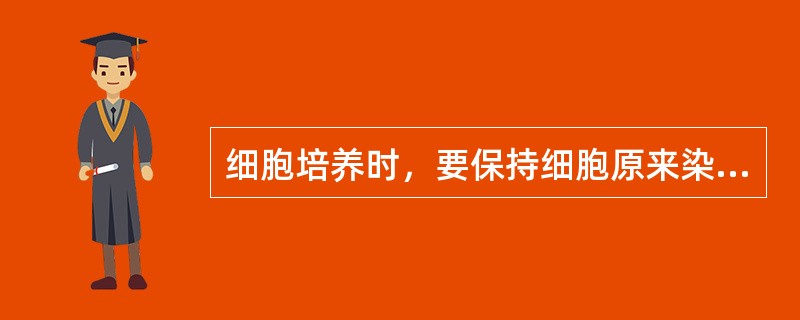 细胞培养时，要保持细胞原来染...